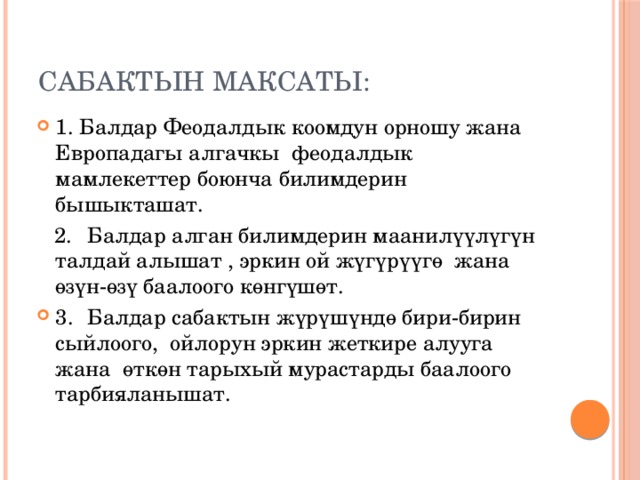 САБАКТЫН МАКСАТЫ:

1. Балдар Феодалдык коомдун орношу жана Европадагы алгачкы феодалдык мамлекеттер боюнча билимдерин бышыкташат.

2. Балдар алган билимдерин маанилүүлүгүн талдай алышат , эркин ой жүгүрүүгө жана өзүн-өзү баалоого көнгүшөт.

3. Балдар сабактын жүрүшүндө бири-бирин сыйлоого, ойлорун эркин жеткире алууга жана өткөн тарыхый мурастарды баалоого тарбияланышат.